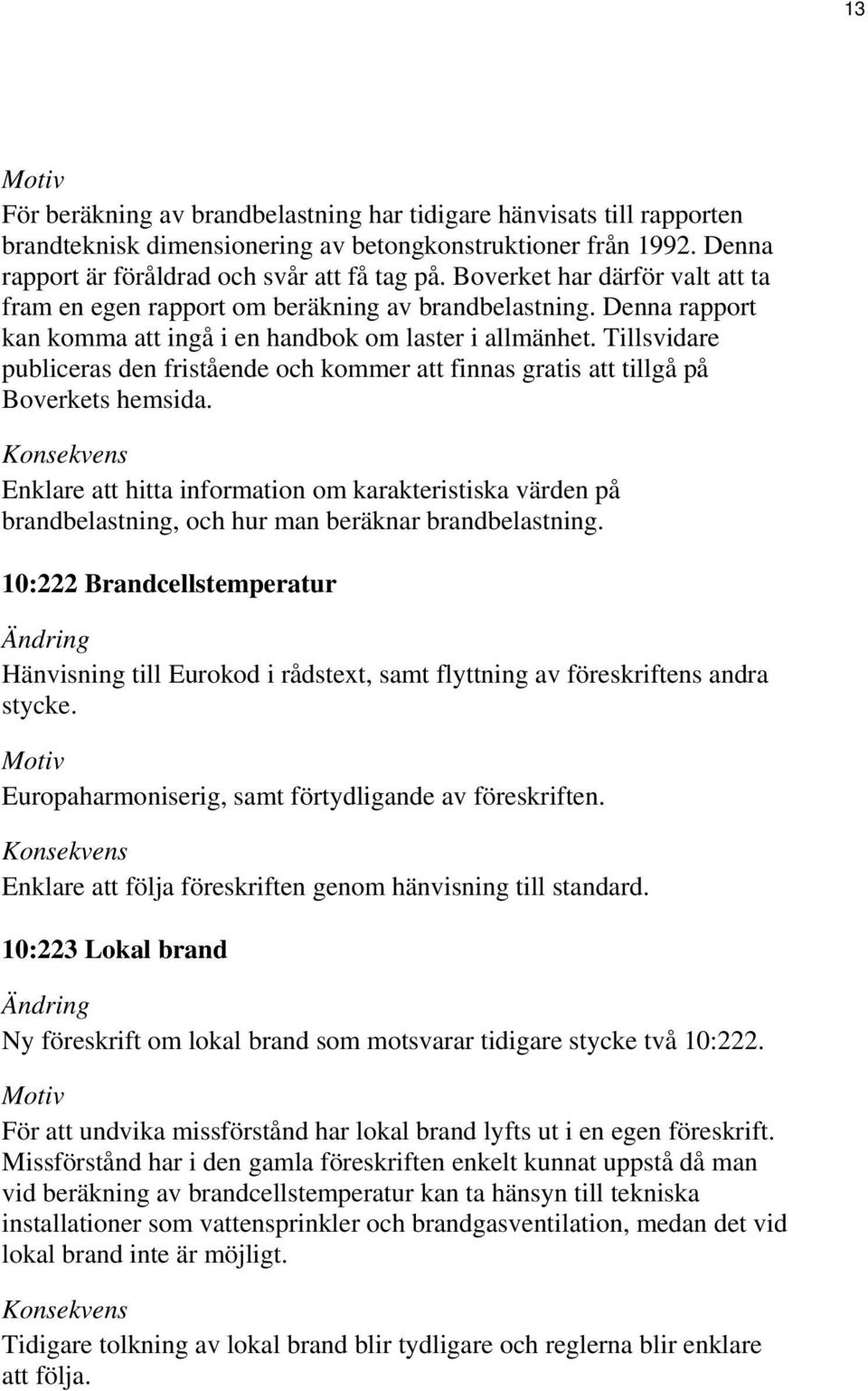 13

Motiv

För beräkning av brandbelastning har tidigare hänvisats till rapporten brandteknisk dimensionering av betongkonstruktioner från 1992. Denna rapport är föråldrad och svår att få tag på. Boverket har därför valt att ta fram en egen rapport om beräkning av brandbelastning. Denna rapport kan komma att ingå i en handbok om laster i allmänhet. Tillsvidare publiceras den fristående och kommer att finnas gratis att tillgå på Boverkets hemsida.

Konsekvens

Enklare att hitta information om karakteristiska värden på brandbelastning, och hur man beräknar brandbelastning.

10:222 Brandcellstemperatur

Ändring

Hänvisning till Eurokod i rådstext, samt flyttning av föreskriftens andra stycke.

Motiv

Europaharmoniserig, samt förtydligande av föreskriften.

Konsekvens

Enklare att följa föreskriften genom hänvisning till standard.

10:223 Lokal brand

Ändring

Ny föreskrift om lokal brand som motsvarar tidigare stycke två 10:222.

Motiv

För att undvika missförstånd har lokal brand lyfts ut i en egen föreskrift. Missförstånd har i den gamla föreskriften enkelt kunnat uppstå då man vid beräkning av brandcellstemperatur kan ta hänsyn till tekniska installationer som vattensprinkler och brandgasventilation, medan det vid lokal brand inte är möjligt.

Konsekvens

Tidigare tolkning av lokal brand blir tydligare och reglerna blir enklare att följa.